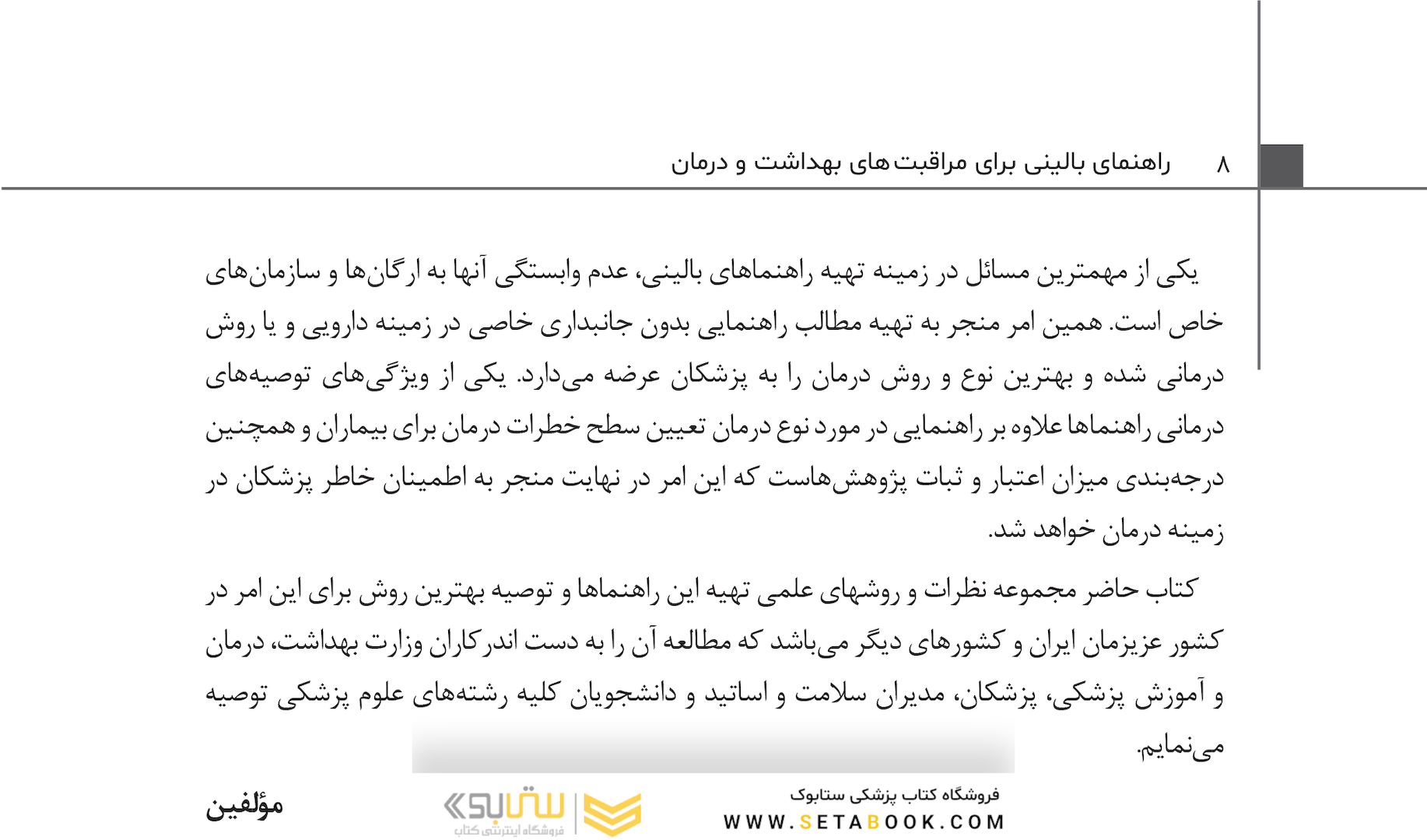 ۸ راهنمای بالینی برای مراقبت‌های بهداشت و درمان

یکی از مهمترین مسائل در زمینه تهیه راهنماهای بالینی، عدم وابستگی آنها به ارگان‌ها و سازمان‌های خاص است. همین امر منجر به تهیه مطالب راهنمایی بدون جانبداری خاصی در زمینه دارویی و یا روش درمانی شده و بهترین نوع و روش درمان را به پزشکان عرضه می‌دارد. یکی از ویژگی‌های توصیه‌های درمانی راهنماها علاوه بر راهنمایی در مورد نوع درمان تعیین سطح خطرات درمان برای بیماران و همچنین درجه‌بندی میزان اعتبار و ثبات پژوهش‌هاست که این امر در نهایت منجر به اطمینان خاطر پزشکان در زمینه درمان خواهد شد.

کتاب حاضر مجموعه نظرات و روشهای علمی تهیه این راهنماها و توصیه بهترین روش برای این امر در کشور عزیزمان ایران و کشورهای دیگر می‌باشد که مطالعه آن را به دست اندرکاران وزارت بهداشت، درمان و آموزش پزشکی، پزشکان، مدیران سلامت و اساتید و دانشجویان کلیه رشته‌های علوم پزشکی توصیه می‌نمایم.

مؤلفین

ستابوک
فروشگاه اینترنتی کتاب

فروشگاه کتاب پزشکی ستابوک
WWW.SETABOOK.COM